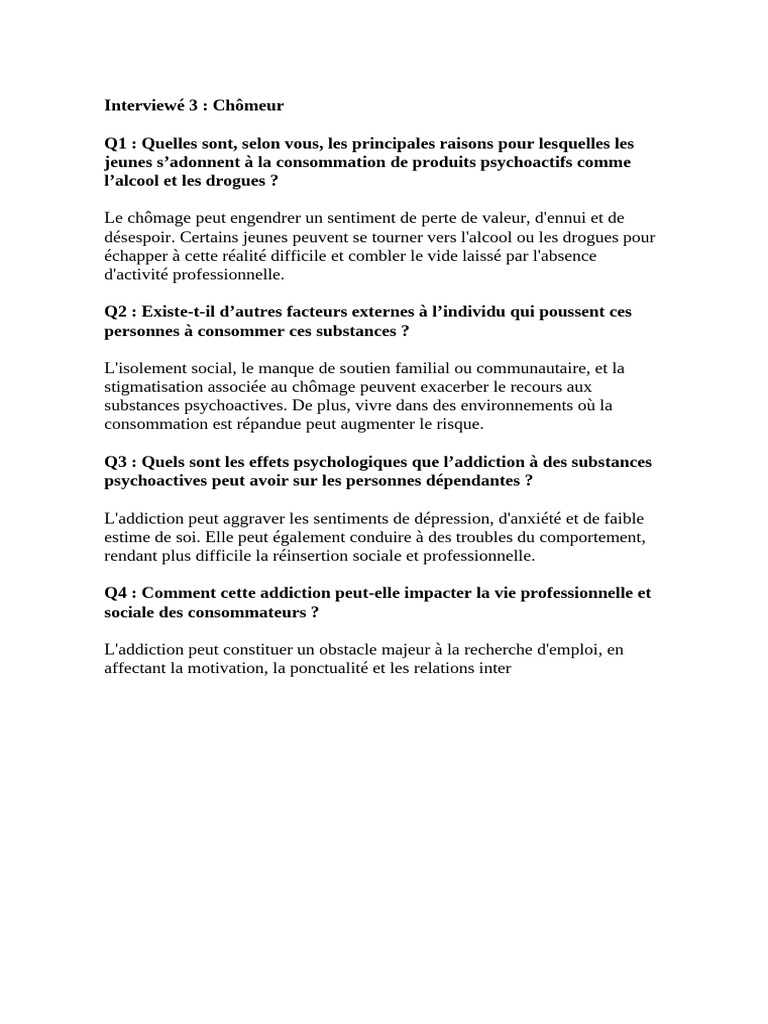 Interviewé 3 : Chômeur

Q1 : Quelles sont, selon vous, les principales raisons pour lesquelles les jeunes s’adonnent à la consommation de produits psychoactifs comme l’alcool et les drogues ?

Le chômage peut engendrer un sentiment de perte de valeur, d'ennui et de désespoir. Certains jeunes peuvent se tourner vers l'alcool ou les drogues pour échapper à cette réalité difficile et combler le vide laissé par l'absence d'activité professionnelle.

Q2 : Existe-t-il d’autres facteurs externes à l’individu qui poussent ces personnes à consommer ces substances ?

L'isolement social, le manque de soutien familial ou communautaire, et la stigmatisation associée au chômage peuvent exacerber le recours aux substances psychoactives. De plus, vivre dans des environnements où la consommation est répandue peut augmenter le risque.

Q3 : Quels sont les effets psychologiques que l’addiction à des substances psychoactives peut avoir sur les personnes dépendantes ?

L'addiction peut aggraver les sentiments de dépression, d'anxiété et de faible estime de soi. Elle peut également conduire à des troubles du comportement, rendant plus difficile la réinsertion sociale et professionnelle.

Q4 : Comment cette addiction peut-elle impacter la vie professionnelle et sociale des consommateurs ?

L'addiction peut constituer un obstacle majeur à la recherche d'emploi, en affectant la motivation, la ponctualité et les relations inter